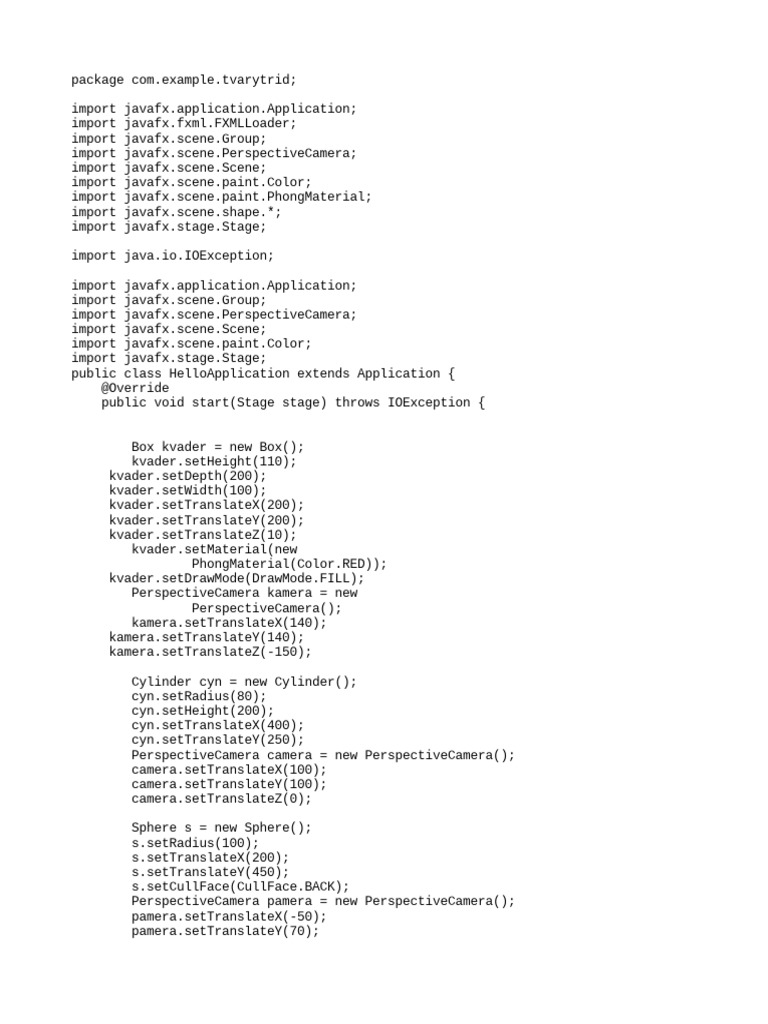 package com.example.tvarytrid;

import javafx.application.Application;
import javafx.fxml.FXMLLoader;
import javafx.scene.Group;
import javafx.scene.PerspectiveCamera;
import javafx.scene.Scene;
import javafx.scene.paint.Color;
import javafx.scene.paint.PhongMaterial;
import javafx.scene.shape.*;
import javafx.stage.Stage;

import java.io.IOException;

import javafx.application.Application;
import javafx.scene.Group;
import javafx.scene.PerspectiveCamera;
import javafx.scene.Scene;
import javafx.scene.paint.Color;
import javafx.stage.Stage;
public class HelloApplication extends Application {
    @Override
    public void start(Stage stage) throws IOException {


        Box kvader = new Box();
        kvader.setHeight(110);
     kvader.setDepth(200);
     kvader.setWidth(100);
     kvader.setTranslateX(200);
     kvader.setTranslateY(200);
     kvader.setTranslateZ(10);
        kvader.setMaterial(new
                PhongMaterial(Color.RED));
     kvader.setDrawMode(DrawMode.FILL);
        PerspectiveCamera kamera = new
                PerspectiveCamera();
        kamera.setTranslateX(140);
     kamera.setTranslateY(140);
     kamera.setTranslateZ(-150);

        Cylinder cyn = new Cylinder();
        cyn.setRadius(80);
        cyn.setHeight(200);
        cyn.setTranslateX(400);
        cyn.setTranslateY(250);
        PerspectiveCamera camera = new PerspectiveCamera();
        camera.setTranslateX(100);
        camera.setTranslateY(100);
        camera.setTranslateZ(0);

        Sphere s = new Sphere();
        s.setRadius(100);
        s.setTranslateX(200);
        s.setTranslateY(450);
        s.setCullFace(CullFace.BACK);
        PerspectiveCamera pamera = new PerspectiveCamera();
        pamera.setTranslateX(-50);
        pamera.setTranslateY(70);